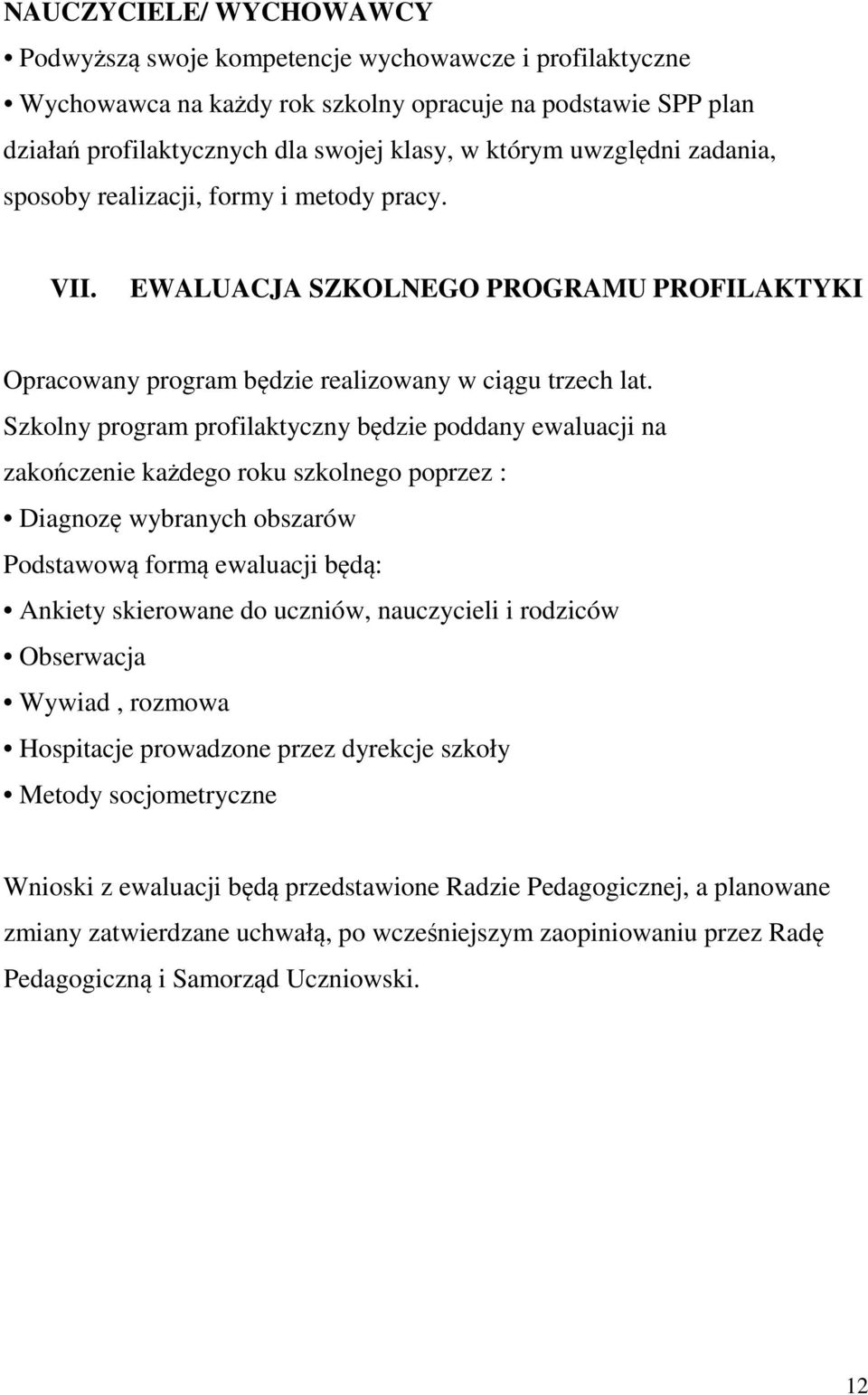 NAUCZYCIELE/ WYCHOWAWCY

• Podwyższą swoje kompetencje wychowawcze i profilaktyczne

• Wychowawca na każdy rok szkolny opracuje na podstawie SPP plan działań profilaktycznych dla swojej klasy, w którym uwzględni zadania, sposoby realizacji, formy i metody pracy.

VII. EWALUACJA SZKOLNEGO PROGRAMU PROFILAKTYKI

Opracowany program będzie realizowany w ciągu trzech lat. Szkolny program profilaktyczny będzie poddany ewaluacji na zakończenie każdego roku szkolnego poprzez :

• Diagnozę wybranych obszarów

Podstawową formą ewaluacji będą:

• Ankiety skierowane do uczniów, nauczycieli i rodziców

• Obserwacja

• Wywiad , rozmowa

• Hospitacje prowadzone przez dyrekcje szkoły

• Metody socjometryczne

Wnioski z ewaluacji będą przedstawione Radzie Pedagogicznej, a planowane zmiany zatwierdzane uchwałą, po wcześniejszym zaopiniowaniu przez Radę Pedagogiczną i Samorząd Uczniowski.

12